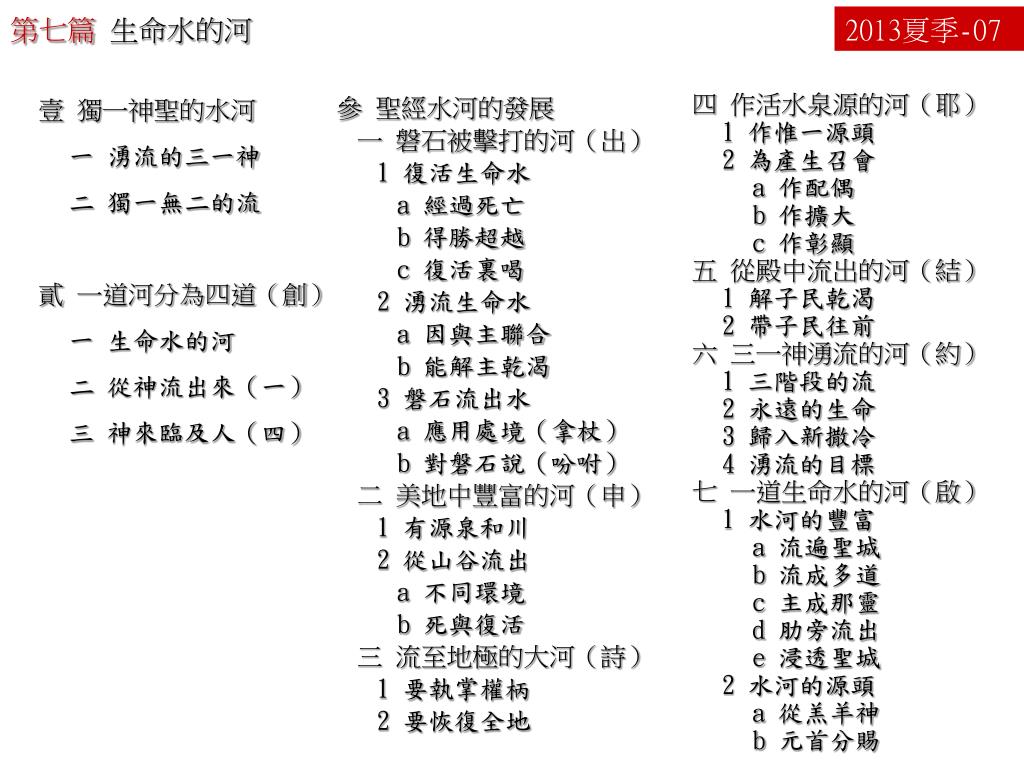 第七篇 生命水的河

2013夏季-07

壹 獨一神聖的水河
一 湧流的三一神
二 獨一無二的流

貳 一道河分為四道（創）
一 生命水的河
二 從神流出來（一）
三 神來臨及人（四）

參 聖經水河的發展
一 磐石被擊打的河（出）
1 復活生命水
a 經過死亡
b 得勝超越
c 復活裏喝
2 湧流生命水
a 因與主聯合
b 能解主乾渴
3 磐石流出水
a 應用處境（拿杖）
b 對磐石說（吩咐）
二 美地中豐富的河（申）
1 有源泉和川
2 從山谷流出
a 不同環境
b 死與復活
三 流至地極的大河（詩）
1 要執掌權柄
2 要恢復全地

四 作活水泉源的河（耶）
1 作惟一源頭
2 為產生召會
a 作配偶
b 作擴大
c 作彰顯
五 從殿中流出的河（結）
1 解子民乾渴
2 帶子民往前
六 三一神湧流的河（約）
1 三階段的流
2 永遠的生命
3 歸入新撒冷
4 湧流的目標
七 一道生命水的河（啟）
1 水河的豐富
a 流遍聖城
b 流成多道
c 主成那靈
d 肋旁流出
e 浸透聖城
2 水河的源頭
a 從羔羊神
b 元首分賜